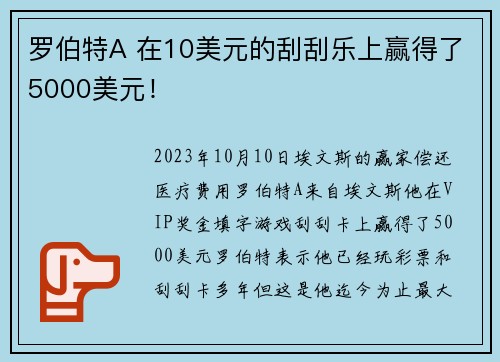 罗伯特A 在10美元的刮刮乐上赢得了5000美元！

2023年10月10日埃文斯的赢家偿还医疗费用罗伯特A来自埃文斯他在VIP奖金填字游戏刮刮卡上赢得了5000美元罗伯特表示他已经玩彩票和刮刮卡多年但这是他迄今为止最大